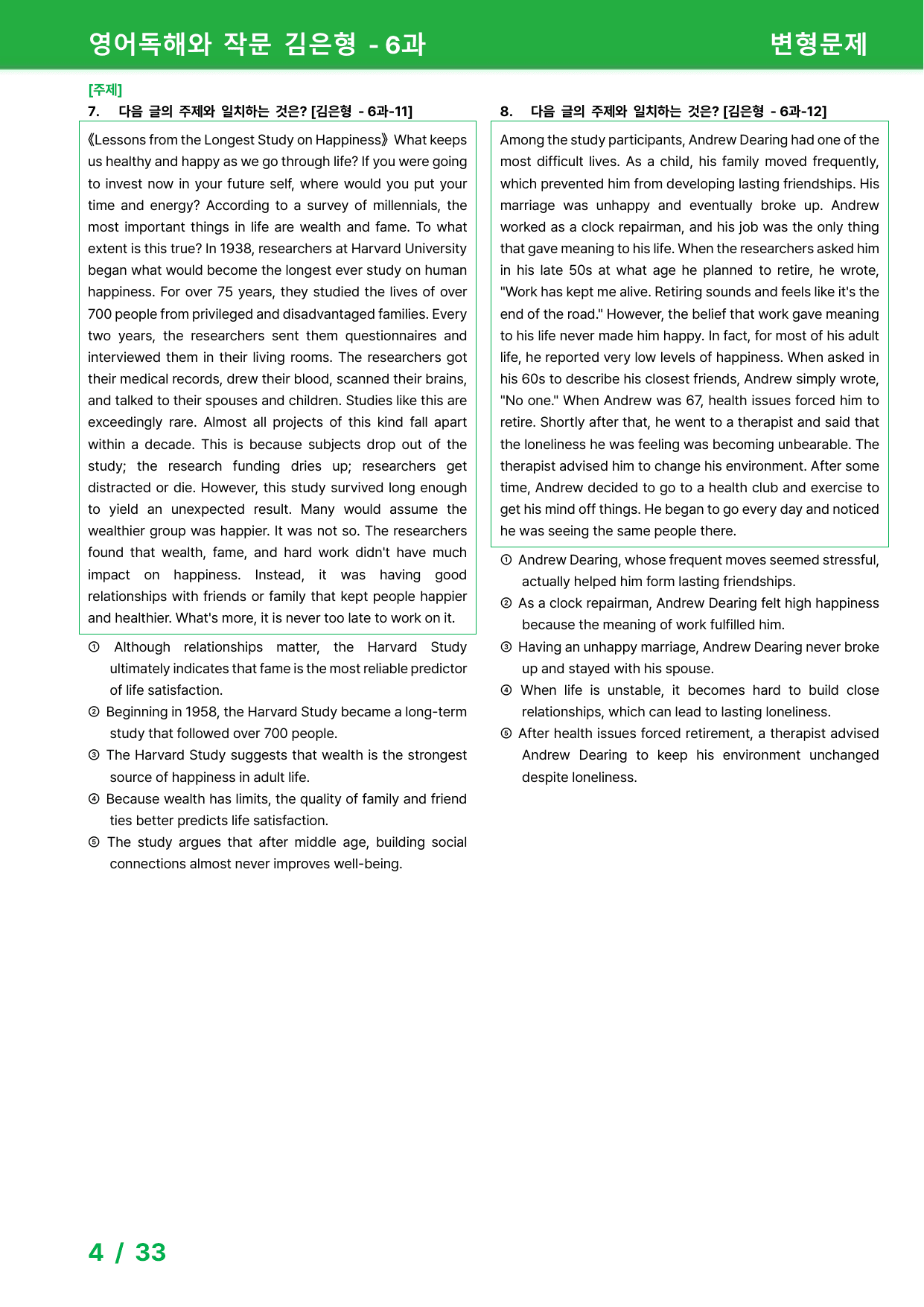 영어독해와 작문 김은형 - 6과

변형문제

[주제]

7. 다음 글의 주제와 일치하는 것은? [김은형 - 6과-11]

《Lessons from the Longest Study on Happiness》 What keeps us healthy and happy as we go through life? If you were going to invest now in your future self, where would you put your time and energy? According to a survey of millennials, the most important things in life are wealth and fame. To what extent is this true? In 1938, researchers at Harvard University began what would become the longest ever study on human happiness. For over 75 years, they studied the lives of over 700 people from privileged and disadvantaged families. Every two years, the researchers sent them questionnaires and interviewed them in their living rooms. The researchers got their medical records, drew their blood, scanned their brains, and talked to their spouses and children. Studies like this are exceedingly rare. Almost all projects of this kind fall apart within a decade. This is because subjects drop out of the study; the research funding dries up; researchers get distracted or die. However, this study survived long enough to yield an unexpected result. Many would assume the wealthier group was happier. It was not so. The researchers found that wealth, fame, and hard work didn't have much impact on happiness. Instead, it was having good relationships with friends or family that kept people happier and healthier. What's more, it is never too late to work on it.

① Although relationships matter, the Harvard Study ultimately indicates that fame is the most reliable predictor of life satisfaction.

② Beginning in 1958, the Harvard Study became a long-term study that followed over 700 people.

③ The Harvard Study suggests that wealth is the strongest source of happiness in adult life.

④ Because wealth has limits, the quality of family and friend ties better predicts life satisfaction.

⑤ The study argues that after middle age, building social connections almost never improves well-being.

8. 다음 글의 주제와 일치하는 것은? [김은형 - 6과-12]

Among the study participants, Andrew Dearing had one of the most difficult lives. As a child, his family moved frequently, which prevented him from developing lasting friendships. His marriage was unhappy and eventually broke up. Andrew worked as a clock repairman, and his job was the only thing that gave meaning to his life. When the researchers asked him in his late 50s at what age he planned to retire, he wrote, "Work has kept me alive. Retiring sounds and feels like it's the end of the road." However, the belief that work gave meaning to his life never made him happy. In fact, for most of his adult life, he reported very low levels of happiness. When asked in his 60s to describe his closest friends, Andrew simply wrote, "No one." When Andrew was 67, health issues forced him to retire. Shortly after that, he went to a therapist and said that the loneliness he was feeling was becoming unbearable. The therapist advised him to change his environment. After some time, Andrew decided to go to a health club and exercise to get his mind off things. He began to go every day and noticed he was seeing the same people there.

① Andrew Dearing, whose frequent moves seemed stressful, actually helped him form lasting friendships.

② As a clock repairman, Andrew Dearing felt high happiness because the meaning of work fulfilled him.

③ Having an unhappy marriage, Andrew Dearing never broke up and stayed with his spouse.

④ When life is unstable, it becomes hard to build close relationships, which can lead to lasting loneliness.

⑤ After health issues forced retirement, a therapist advised Andrew Dearing to keep his environment unchanged despite loneliness.

4 / 33